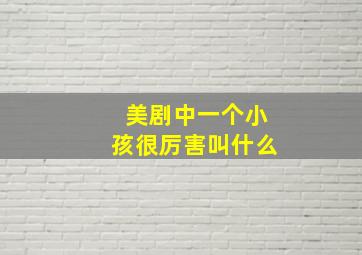 美剧中一个小孩很厉害叫什么